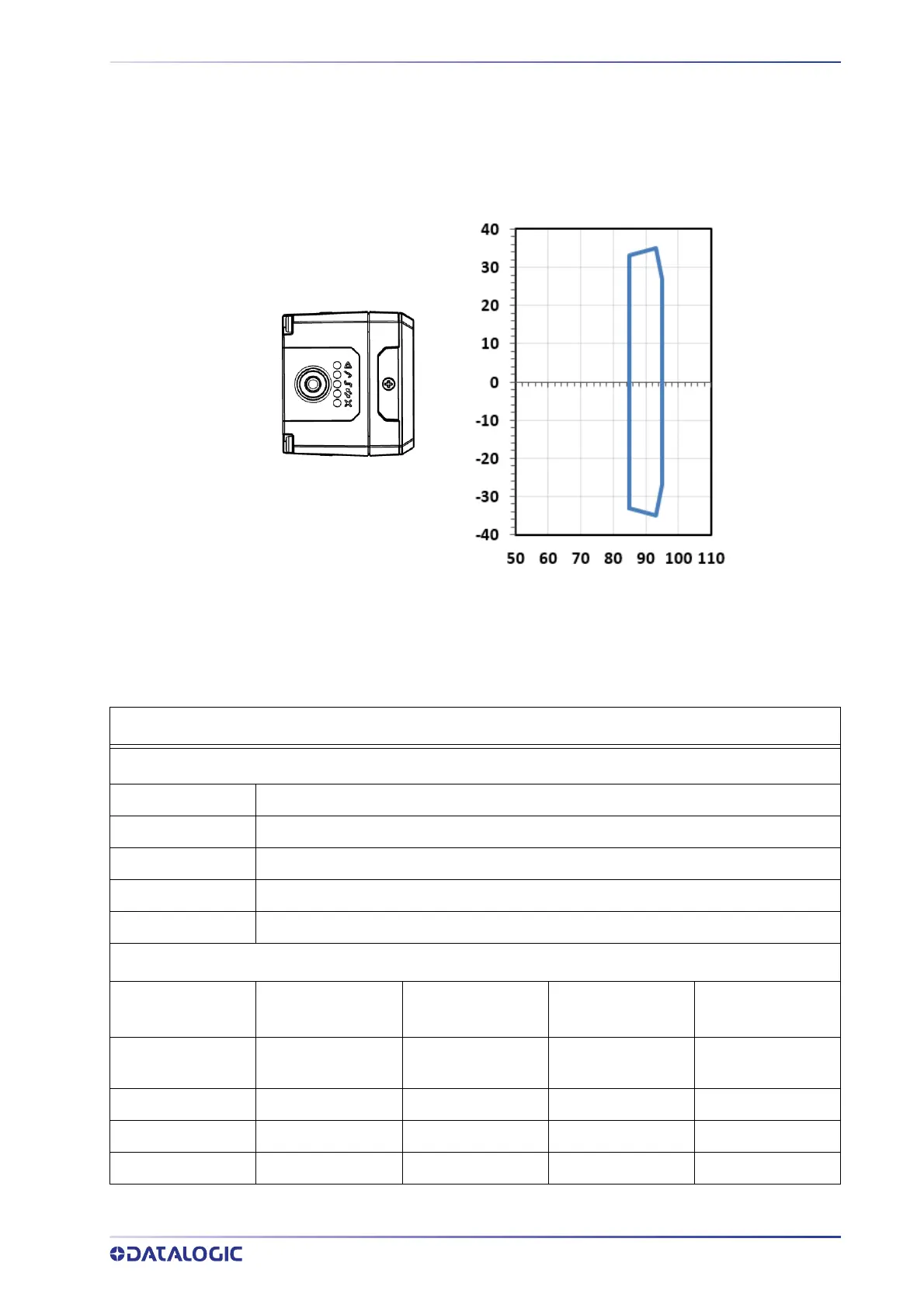 40
30
20
10
0
-10
-20
-30
-40
50 60 70 80 90 100 110

DATALOGIC